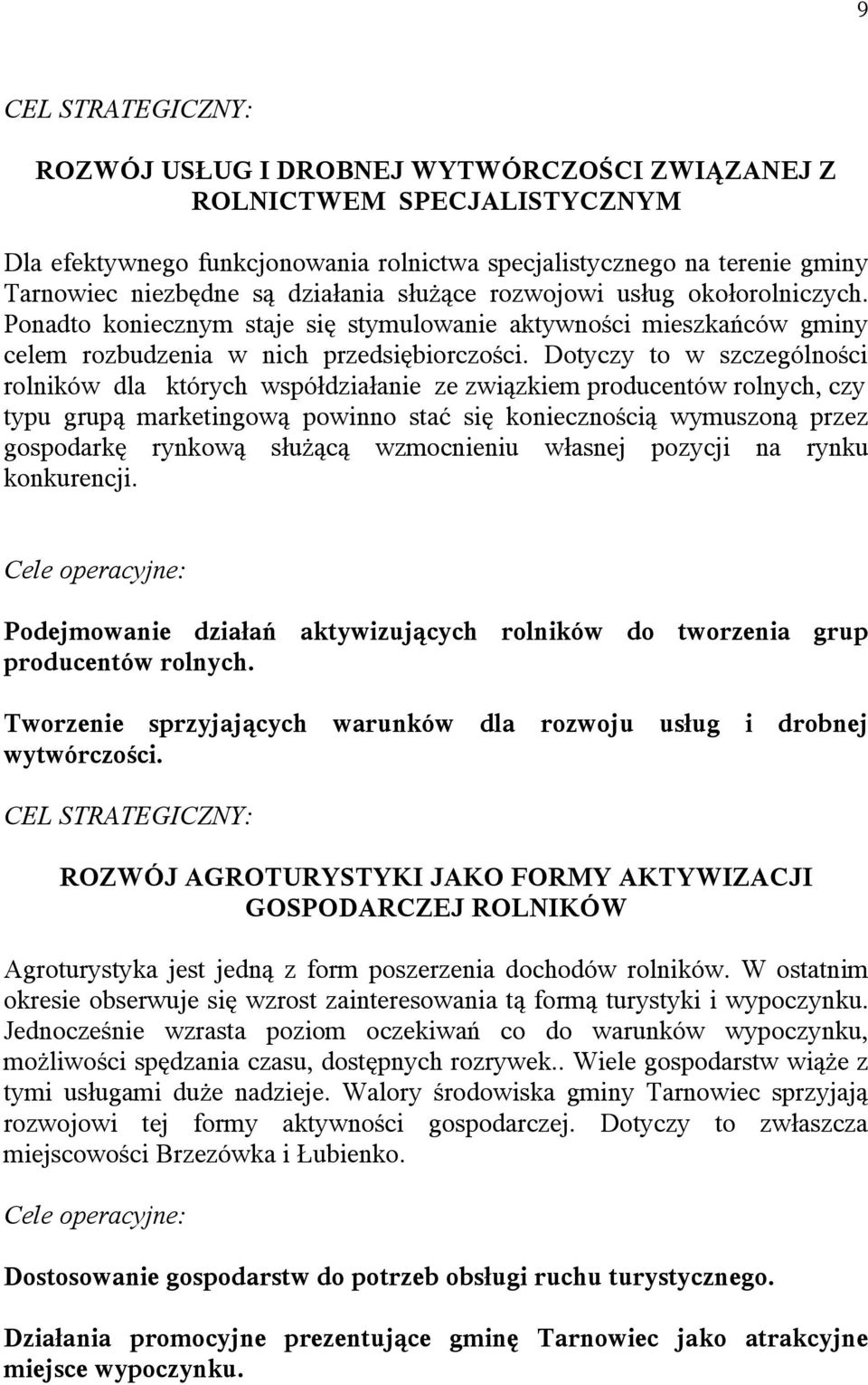 9

CEL STRATEGICZNY:

ROZWÓJ USŁUG I DROBNEJ WYTWÓRCZOŚCI ZWIĄZANEJ Z ROLNICTWEM SPECJALISTYCZNYM

Dla efektywnego funkcjonowania rolnictwa specjalistycznego na terenie gminy Tarnowiec niezbędne są działania służące rozwojowi usług okołorolniczych. Ponadto koniecznym staje się stymulowanie aktywności mieszkańców gminy celem rozbudzenia w nich przedsiębiorczości. Dotyczy to w szczególności rolników dla których współdziałanie ze związkiem producentów rolnych, czy typu grupą marketingową powinno stać się koniecznością wymuszoną przez gospodarkę rynkową służącą wzmocnieniu własnej pozycji na rynku konkurencji.

Cele operacyjne:

Podejmowanie działań aktywizujących rolników do tworzenia grup producentów rolnych.

Tworzenie sprzyjających warunków dla rozwoju usług i drobnej wytwórczości.

CEL STRATEGICZNY:

ROZWÓJ AGROTURYSTYKI JAKO FORMY AKTYWIZACJI GOSPODARCZEJ ROLNIKÓW

Agroturystyka jest jedną z form poszerzenia dochodów rolników. W ostatnim okresie obserwuje się wzrost zainteresowania tą formą turystyki i wypoczynku. Jednocześnie wzrasta poziom oczekiwań co do warunków wypoczynku, możliwości spędzania czasu, dostępnych rozrywek.. Wiele gospodarstw wiąże z tymi usługami duże nadzieje. Walory środowiska gminy Tarnowiec sprzyjają rozwojowi tej formy aktywności gospodarczej. Dotyczy to zwłaszcza miejscowości Brzezówka i Łubienko.

Cele operacyjne:

Dostosowanie gospodarstw do potrzeb obsługi ruchu turystycznego.

Działania promocyjne prezentujące gminę Tarnowiec jako atrakcyjne miejsce wypoczynku.